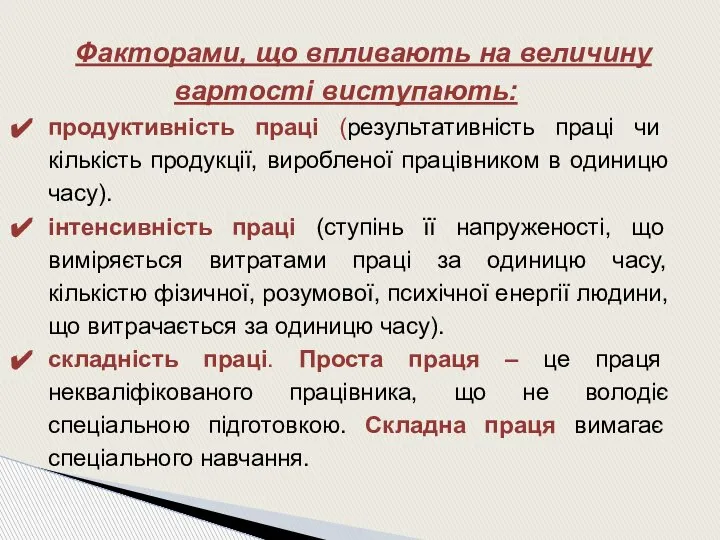 Факторами, що впливають на величину вартості виступають:

✔ продуктивність праці (результативність праці чи кількість продукції, виробленої працівником в одиницю часу).

✔ інтенсивність праці (ступінь її напруженості, що виміряється витратами праці за одиницю часу, кількістю фізичної, розумової, психічної енергії людини, що витрачається за одиницю часу).

✔ складність праці. Проста праця – це праця некваліфікованого працівника, що не володіє спеціальною підготовкою. Складна праця вимагає спеціального навчання.